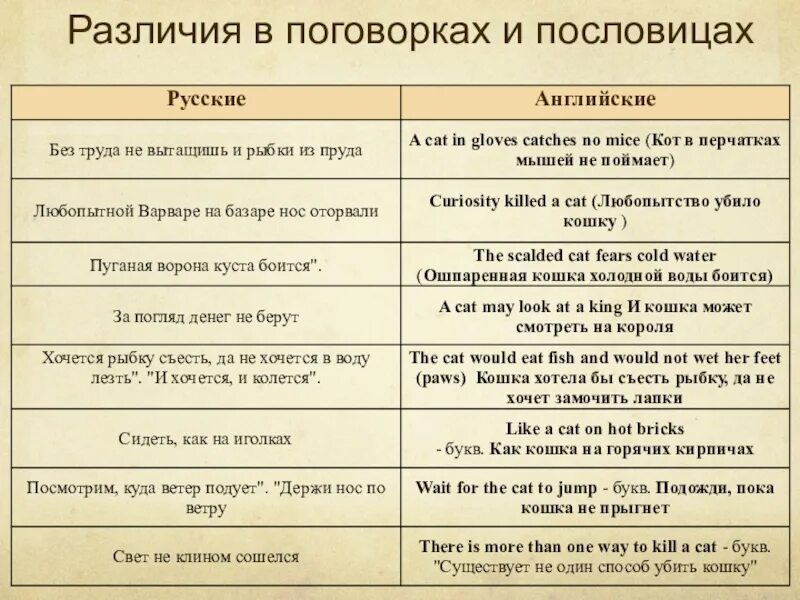 Различия в поговорках и пословицах

| Русские | Английские |
|---|---|
| Без труда не вытащишь и рыбки из пруда | A cat in gloves catches no mice (Кот в перчатках мышей не поймает) |
| Любопытной Варваре на базаре нос оторвали | Curiosity killed a cat (Любопытство убило кошку ) |
| Пуганая ворона куста боится". | The scalded cat fears cold water (Ошпаренная кошка холодной воды боится) |
| За погляд денег не берут | A cat may look at a king И кошка может смотреть на короля |
| Хочется рыбку съесть, да не хочется в воду лезть". "И хочется, и колется". | The cat would eat fish and would not wet her feet (paws) Кошка хотела бы съесть рыбку, да не хочет замочить лапки |
| Сидеть, как на иголках | Like a cat on hot bricks - букв. Как кошка на горячих кирпичах |
| Посмотрим, куда ветер подует". "Держи нос по ветру | Wait for the cat to jump - букв. Подожди, пока кошка не прыгнет |
| Свет не клином сошелся | There is more than one way to kill a cat - букв. "Существует не один способ убить кошку" |